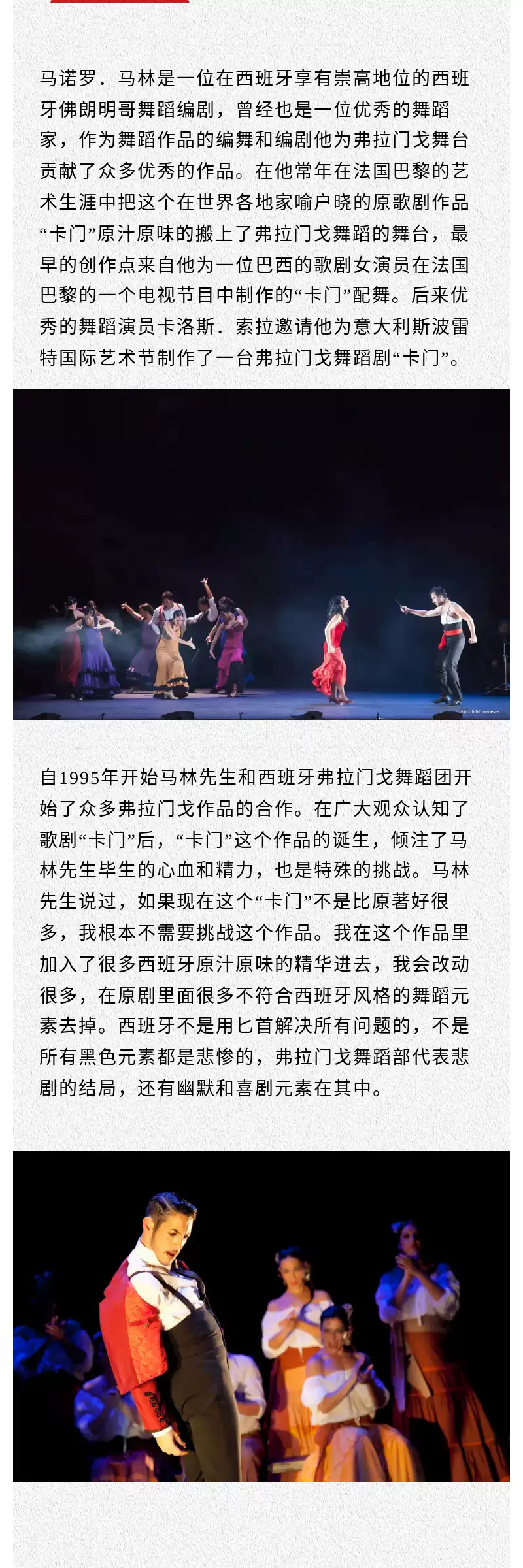 马诺罗．马林是一位在西班牙享有崇高地位的西班牙佛朗明哥舞蹈编剧，曾经也是一位优秀的舞蹈家，作为舞蹈作品的编舞和编剧他为弗拉门戈舞台贡献了众多优秀的作品。在他常年在法国巴黎的艺术生涯中把这个在世界各地家喻户晓的原歌剧作品“卡门”原汁原味的搬上了弗拉门戈舞蹈的舞台，最早的创作点来自他为一位巴西的歌剧女演员在法国巴黎的一个电视节目中制作的“卡门”配舞。后来优秀的舞蹈演员卡洛斯．索拉邀请他为意大利斯波雷特国际艺术节制作了一台弗拉门戈舞蹈剧“卡门”。

foto: fidel meneses

自1995年开始马林先生和西班牙弗拉门戈舞蹈团开始了众多弗拉门戈作品的合作。在广大观众认知了歌剧“卡门”后，“卡门”这个作品的诞生，倾注了马林先生毕生的心血和精力，也是特殊的挑战。马林先生说过，如果现在这个“卡门”不是比原著好很多，我根本不需要挑战这个作品。我在这个作品里加入了很多西班牙原汁原味的精华进去，我会改动很多，在原剧里面很多不符合西班牙风格的舞蹈元素去掉。西班牙不是用匕首解决所有问题的，不是所有黑色元素都是悲惨的，弗拉门戈舞蹈部代表悲剧的结局，还有幽默和喜剧元素在其中。